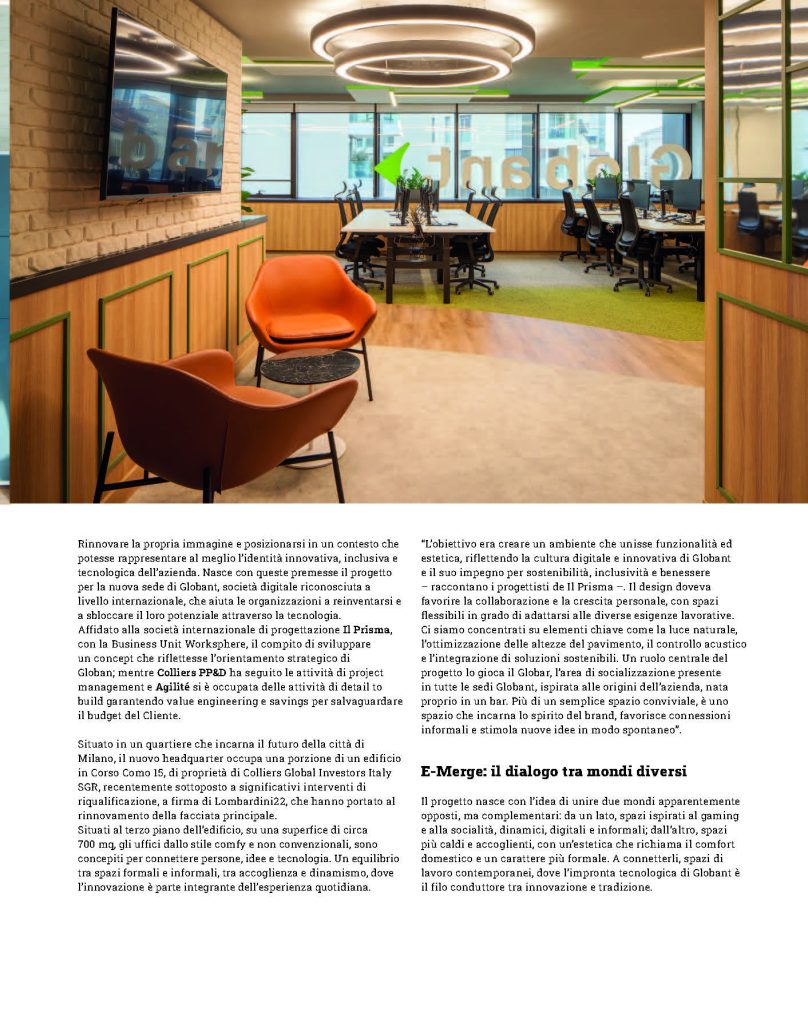 Rinnovare la propria immagine e posizionarsi in un contesto che potesse rappresentare al meglio l'identità innovativa, inclusiva e tecnologica dell'azienda. Nasce con queste premesse il progetto per la nuova sede di Globant, società digitale riconosciuta a livello internazionale, che aiuta le organizzazioni a reinventarsi e a sbloccare il loro potenziale attraverso la tecnologia.
Affidato alla società internazionale di progettazione Il Prisma, con la Business Unit Worksphere, il compito di sviluppare un concept che riflettesse l'orientamento strategico di Globan; mentre Colliers PP&D ha seguito le attività di project management e Agilité si è occupata delle attività di detail to build garantendo value engineering e savings per salvaguardare il budget del Cliente.

Situato in un quartiere che incarna il futuro della città di Milano, il nuovo headquarter occupa una porzione di un edificio in Corso Como 15, di proprietà di Colliers Global Investors Italy SGR, recentemente sottoposto a significativi interventi di riqualificazione, a firma di Lombardini22, che hanno portato al rinnovamento della facciata principale.
Situati al terzo piano dell'edificio, su una superfice di circa 700 mq, gli uffici dallo stile comfy e non convenzionali, sono concepiti per connettere persone, idee e tecnologia. Un equilibrio tra spazi formali e informali, tra accoglienza e dinamismo, dove l'innovazione è parte integrante dell'esperienza quotidiana.

"L'obiettivo era creare un ambiente che unisse funzionalità ed estetica, riflettendo la cultura digitale e innovativa di Globant e il suo impegno per sostenibilità, inclusività e benessere – raccontano i progettisti de Il Prisma –. Il design doveva favorire la collaborazione e la crescita personale, con spazi flessibili in grado di adattarsi alle diverse esigenze lavorative. Ci siamo concentrati su elementi chiave come la luce naturale, l'ottimizzazione delle altezze del pavimento, il controllo acustico e l'integrazione di soluzioni sostenibili. Un ruolo centrale del progetto lo gioca il Globar, l'area di socializzazione presente in tutte le sedi Globant, ispirata alle origini dell'azienda, nata proprio in un bar. Più di un semplice spazio conviviale, è uno spazio che incarna lo spirito del brand, favorisce connessioni informali e stimola nuove idee in modo spontaneo".

E-Merge: il dialogo tra mondi diversi

Il progetto nasce con l'idea di unire due mondi apparentemente opposti, ma complementari: da un lato, spazi ispirati al gaming e alla socialità, dinamici, digitali e informali; dall'altro, spazi più caldi e accoglienti, con un'estetica che richiama il comfort domestico e un carattere più formale. A connetterli, spazi di lavoro contemporanei, dove l'impronta tecnologica di Globant è il filo conduttore tra innovazione e tradizione.